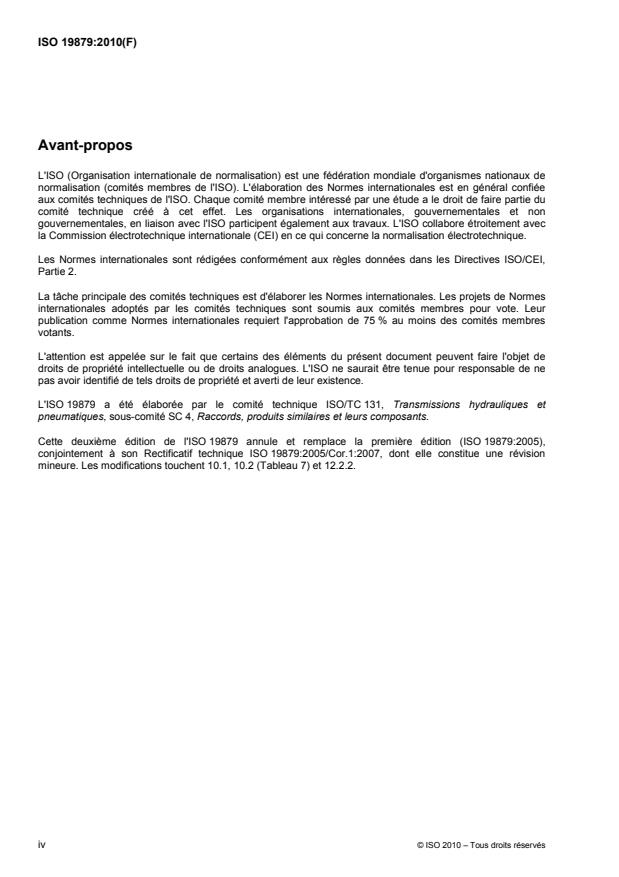 ISO 19879:2010(F)

Avant-propos

L'ISO (Organisation internationale de normalisation) est une fédération mondiale d'organismes nationaux de normalisation (comités membres de l'ISO). L'élaboration des Normes internationales est en général confiée aux comités techniques de l'ISO. Chaque comité membre intéressé par une étude a le droit de faire partie du comité technique créé à cet effet. Les organisations internationales, gouvernementales et non gouvernementales, en liaison avec l'ISO participent également aux travaux. L'ISO collabore étroitement avec la Commission électrotechnique internationale (CEI) en ce qui concerne la normalisation électrotechnique.

Les Normes internationales sont rédigées conformément aux règles données dans les Directives ISO/CEI, Partie 2.

La tâche principale des comités techniques est d'élaborer les Normes internationales. Les projets de Normes internationales adoptés par les comités techniques sont soumis aux comités membres pour vote. Leur publication comme Normes internationales requiert l'approbation de 75 % au moins des comités membres votants.

L'attention est appelée sur le fait que certains des éléments du présent document peuvent faire l'objet de droits de propriété intellectuelle ou de droits analogues. L'ISO ne saurait être tenue pour responsable de ne pas avoir identifié de tels droits de propriété et averti de leur existence.

L'ISO 19879 a été élaborée par le comité technique ISO/TC 131, Transmissions hydrauliques et pneumatiques, sous-comité SC 4, Raccords, produits similaires et leurs composants.

Cette deuxième édition de l'ISO 19879 annule et remplace la première édition (ISO 19879:2005), conjointement à son Rectificatif technique ISO 19879:2005/Cor.1:2007, dont elle constitue une révision mineure. Les modifications touchent 10.1, 10.2 (Tableau 7) et 12.2.2.

iv

© ISO 2010 – Tous droits réservés